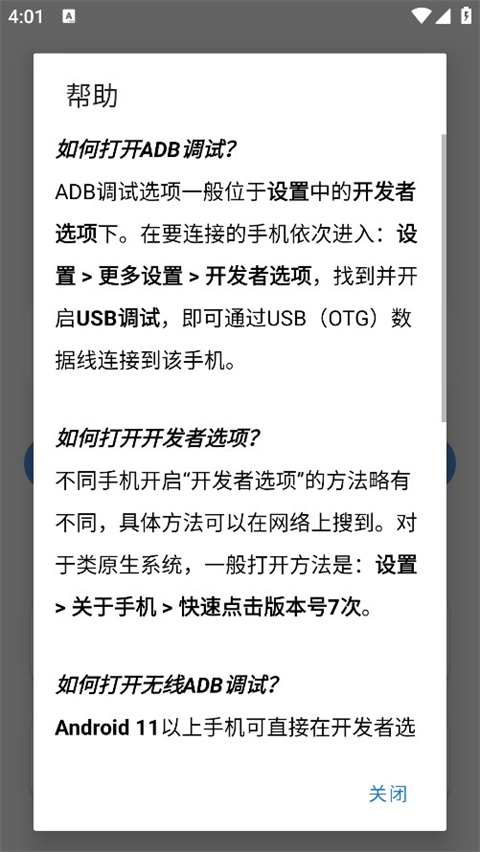 4:01

帮助

如何打开ADB调试?

ADB调试选项一般位于设置中的开发者选项下。在要连接的手机依次进入：设置 > 更多设置 > 开发者选项，找到并开启USB调试，即可通过USB（OTG）数据线连接到该手机。

如何打开开发者选项?

不同手机开启“开发者选项”的方法略有不同，具体方法可以在网络上搜到。对于类原生系统，一般打开方法是：设置 > 关于手机 > 快速点击版本号7次。

如何打开无线ADB调试?

Android 11以上手机可直接在开发者选

关闭